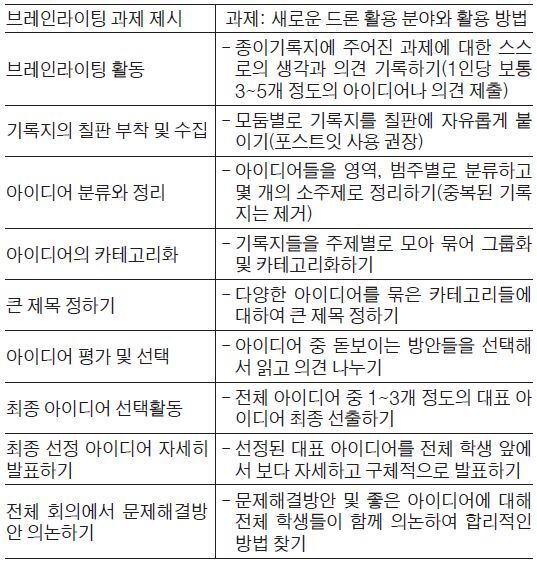 | 브레인라이팅 과제 제시 | 과제: 새로운 드론 활용 분야와 활용 방법 |
|---|---|
| 브레인라이팅 활동 | - 종이기록지에 주어진 과제에 대한 스스로의 생각과 의견 기록하기(1인당 보통 3~5개 정도의 아이디어나 의견 제출) |
| 기록지의 칠판 부착 및 수집 | - 모둠별로 기록지를 칠판에 자유롭게 붙이기(포스트잇 사용 권장) |
| 아이디어 분류와 정리 | - 아이디어들을 영역, 범주별로 분류하고 몇 개의 소주제로 정리하기(중복된 기록지는 제거) |
| 아이디어의 카테고리화 | - 기록지들을 주제별로 모아 묶어 그룹화 및 카테고리화하기 |
| 큰 제목 정하기 | - 다양한 아이디어를 묶은 카테고리들에 대하여 큰 제목 정하기 |
| 아이디어 평가 및 선택 | - 아이디어 중 돋보이는 방안들을 선택해서 읽고 의견 나누기 |
| 최종 아이디어 선택활동 | - 전체 아이디어 중 1~3개 정도의 대표 아이디어 최종 선출하기 |
| 최종 선정 아이디어 자세히 발표하기 | - 선정된 대표 아이디어를 전체 학생 앞에서 보다 자세하고 구체적으로 발표하기 |
| 전체 회의에서 문제해결방안 의논하기 | - 문제해결방안 및 좋은 아이디어에 대해 전체 학생들이 함께 의논하여 합리적인 방법 찾기 |